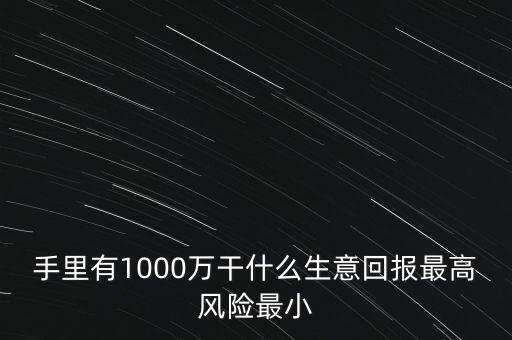 手里有1000万干什么生意回报最高风险最小